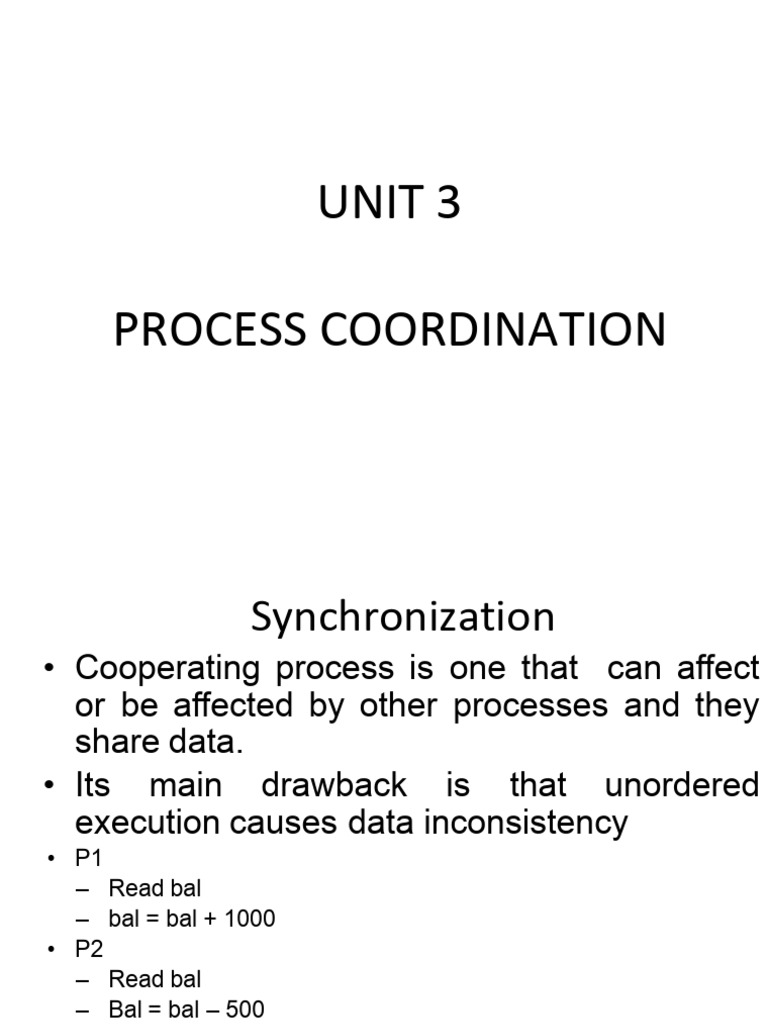 UNIT 3

PROCESS COORDINATION

Synchronization

• Cooperating process is one that can affect or be affected by other processes and they share data.
• Its main drawback is that unordered execution causes data inconsistency
• P1
– Read bal
– bal = bal + 1000
• P2
– Read bal
– Bal = bal – 500